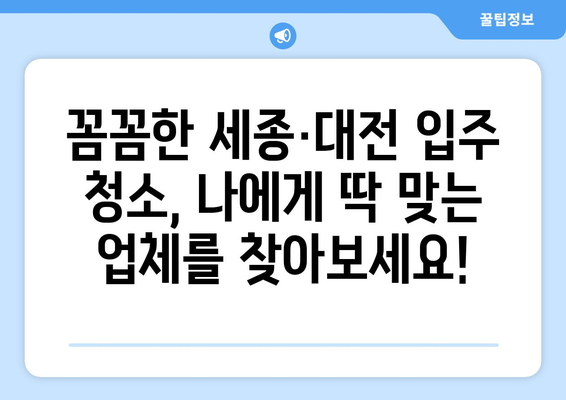 꿀팁정보

꼼꼼한 세종·대전 입주 청소, 나에게 딱 맞는 업체를 찾아보세요!